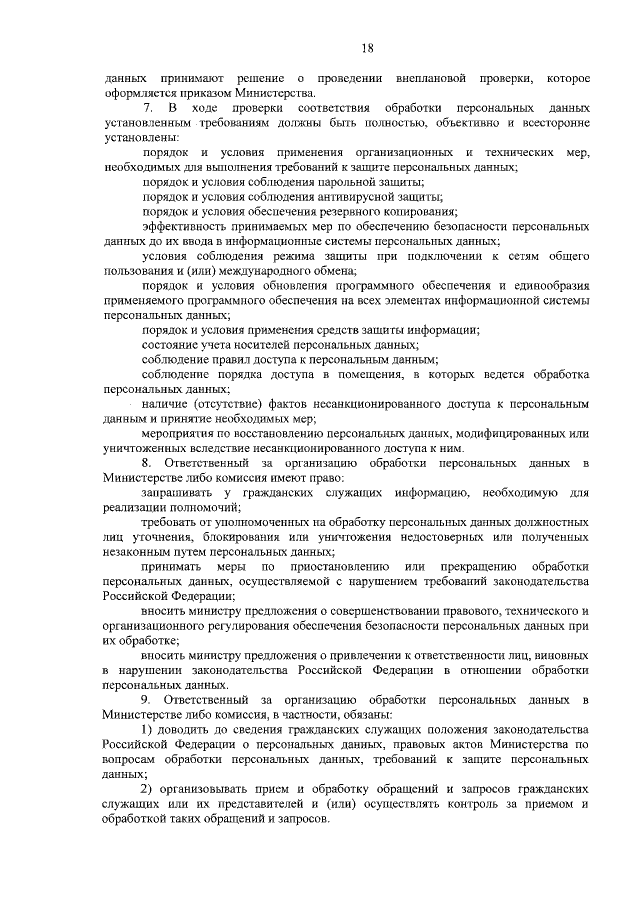 18

данных принимают решение о проведении внеплановой проверки, которое оформляется приказом Министерства.

7. В ходе проверки соответствия обработки персональных данных установленным требованиям должны быть полностью, объективно и всесторонне установлены:

порядок и условия применения организационных и технических мер, необходимых для выполнения требований к защите персональных данных;

порядок и условия соблюдения парольной защиты;

порядок и условия соблюдения антивирусной защиты;

порядок и условия обеспечения резервного копирования;

эффективность принимаемых мер по обеспечению безопасности персональных данных до их ввода в информационные системы персональных данных;

условия соблюдения режима защиты при подключении к сетям общего пользования и (или) международного обмена;

порядок и условия обновления программного обеспечения и единообразия применяемого программного обеспечения на всех элементах информационной системы персональных данных;

порядок и условия применения средств защиты информации;

состояние учета носителей персональных данных;

соблюдение правил доступа к персональным данным;

соблюдение порядка доступа в помещения, в которых ведется обработка персональных данных;

наличие (отсутствие) фактов несанкционированного доступа к персональным данным и принятие необходимых мер;

мероприятия по восстановлению персональных данных, модифицированных или уничтоженных вследствие несанкционированного доступа к ним.

8. Ответственный за организацию обработки персональных данных в Министерстве либо комиссия имеют право:

запрашивать у гражданских служащих информацию, необходимую для реализации полномочий;

требовать от уполномоченных на обработку персональных данных должностных лиц уточнения, блокирования или уничтожения недостоверных или полученных незаконным путем персональных данных;

принимать меры по приостановлению или прекращению обработки персональных данных, осуществляемой с нарушением требований законодательства Российской Федерации;

вносить министру предложения о совершенствовании правового, технического и организационного регулирования обеспечения безопасности персональных данных при их обработке;

вносить министру предложения о привлечении к ответственности лиц, виновных в нарушении законодательства Российской Федерации в отношении обработки персональных данных.

9. Ответственный за организацию обработки персональных данных в Министерстве либо комиссия, в частности, обязаны:

1) доводить до сведения гражданских служащих положения законодательства Российской Федерации о персональных данных, правовых актов Министерства по вопросам обработки персональных данных, требований к защите персональных данных;

2) организовывать прием и обработку обращений и запросов гражданских служащих или их представителей и (или) осуществлять контроль за приемом и обработкой таких обращений и запросов.